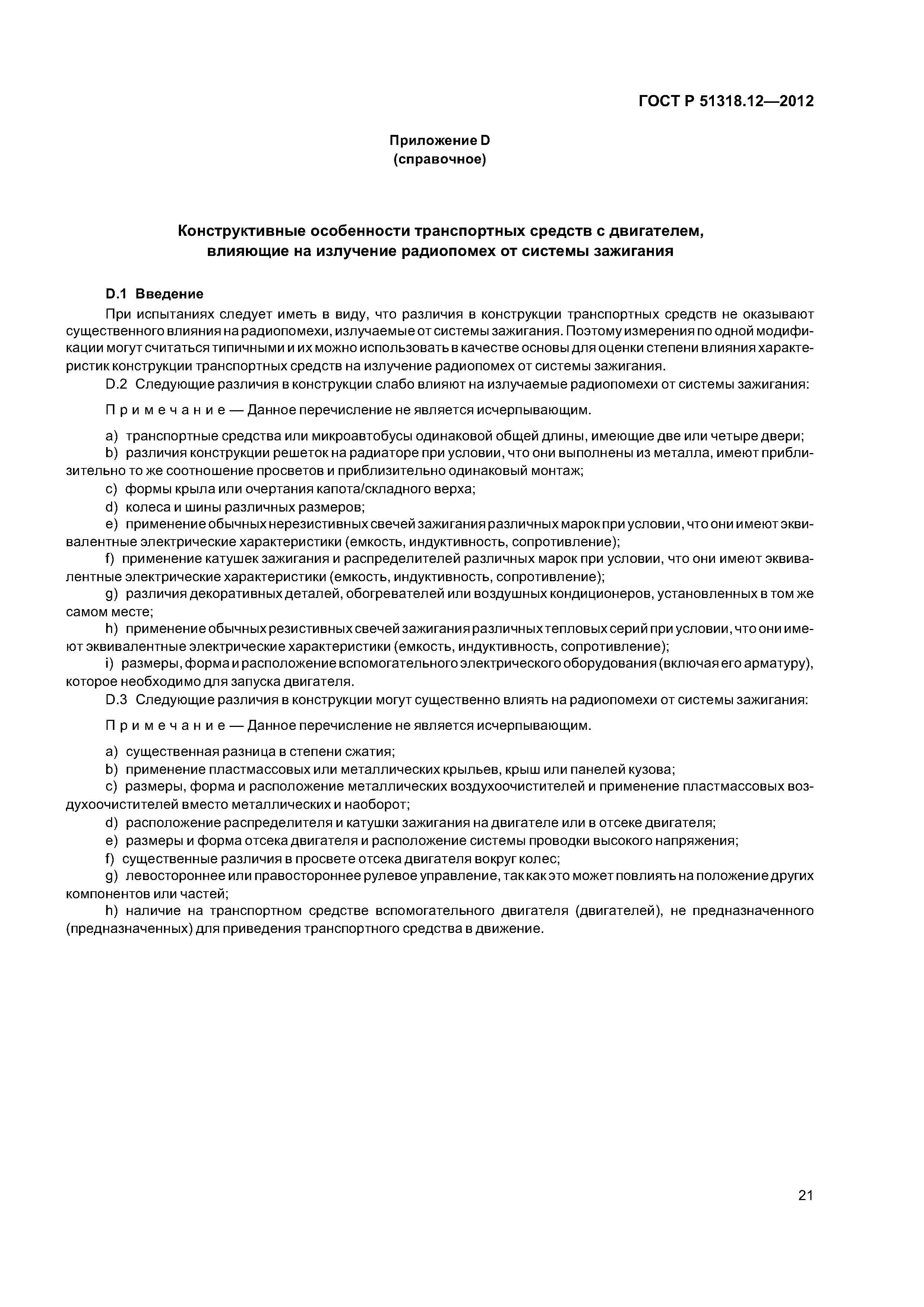 ГОСТ Р 51318.12—2012

Приложение D
(справочное)

Конструктивные особенности транспортных средств с двигателем, влияющие на излучение радиопомех от системы зажигания

D.1 Введение

При испытаниях следует иметь в виду, что различия в конструкции транспортных средств не оказывают существенного влияния на радиопомехи, излучаемые от системы зажигания. Поэтому измерения по одной модификации могут считаться типичными и их можно использовать в качестве основы для оценки степени влияния характеристик конструкции транспортных средств на излучение радиопомех от системы зажигания.

D.2 Следующие различия в конструкции слабо влияют на излучаемые радиопомехи от системы зажигания:

Примечание — Данное перечисление не является исчерпывающим.

a) транспортные средства или микроавтобусы одинаковой общей длины, имеющие две или четыре двери;
b) различия конструкции решеток на радиаторе при условии, что они выполнены из металла, имеют приблизительно то же соотношение просветов и приблизительно одинаковый монтаж;
c) формы крыла или очертания капота/складного верха;
d) колеса и шины различных размеров;
e) применение обычных нерезистивных свечей зажигания различных марок при условии, что они имеют эквивалентные электрические характеристики (емкость, индуктивность, сопротивление);
f) применение катушек зажигания и распределителей различных марок при условии, что они имеют эквивалентные электрические характеристики (емкость, индуктивность, сопротивление);
g) различия декоративных деталей, обогревателей или воздушных кондиционеров, установленных в том же самом месте;
h) применение обычных резистивных свечей зажигания различных тепловых серий при условии, что они имеют эквивалентные электрические характеристики (емкость, индуктивность, сопротивление);
i) размеры, форма и расположение вспомогательного электрического оборудования (включая его арматуру), которое необходимо для запуска двигателя.

D.3 Следующие различия в конструкции могут существенно влиять на радиопомехи от системы зажигания:

Примечание — Данное перечисление не является исчерпывающим.

a) существенная разница в степени сжатия;
b) применение пластмассовых или металлических крыльев, крыш или панелей кузова;
c) размеры, форма и расположение металлических воздухоочистителей и применение пластмассовых воздухоочистителей вместо металлических и наоборот;
d) расположение распределителя и катушки зажигания на двигателе или в отсеке двигателя;
e) размеры и форма отсека двигателя и расположение системы проводки высокого напряжения;
f) существенные различия в просвете отсека двигателя вокруг колес;
g) левостороннее или правостороннее рулевое управление, так как это может повлиять на положение других компонентов или частей;
h) наличие на транспортном средстве вспомогательного двигателя (двигателей), не предназначенного (предназначенных) для приведения транспортного средства в движение.

21